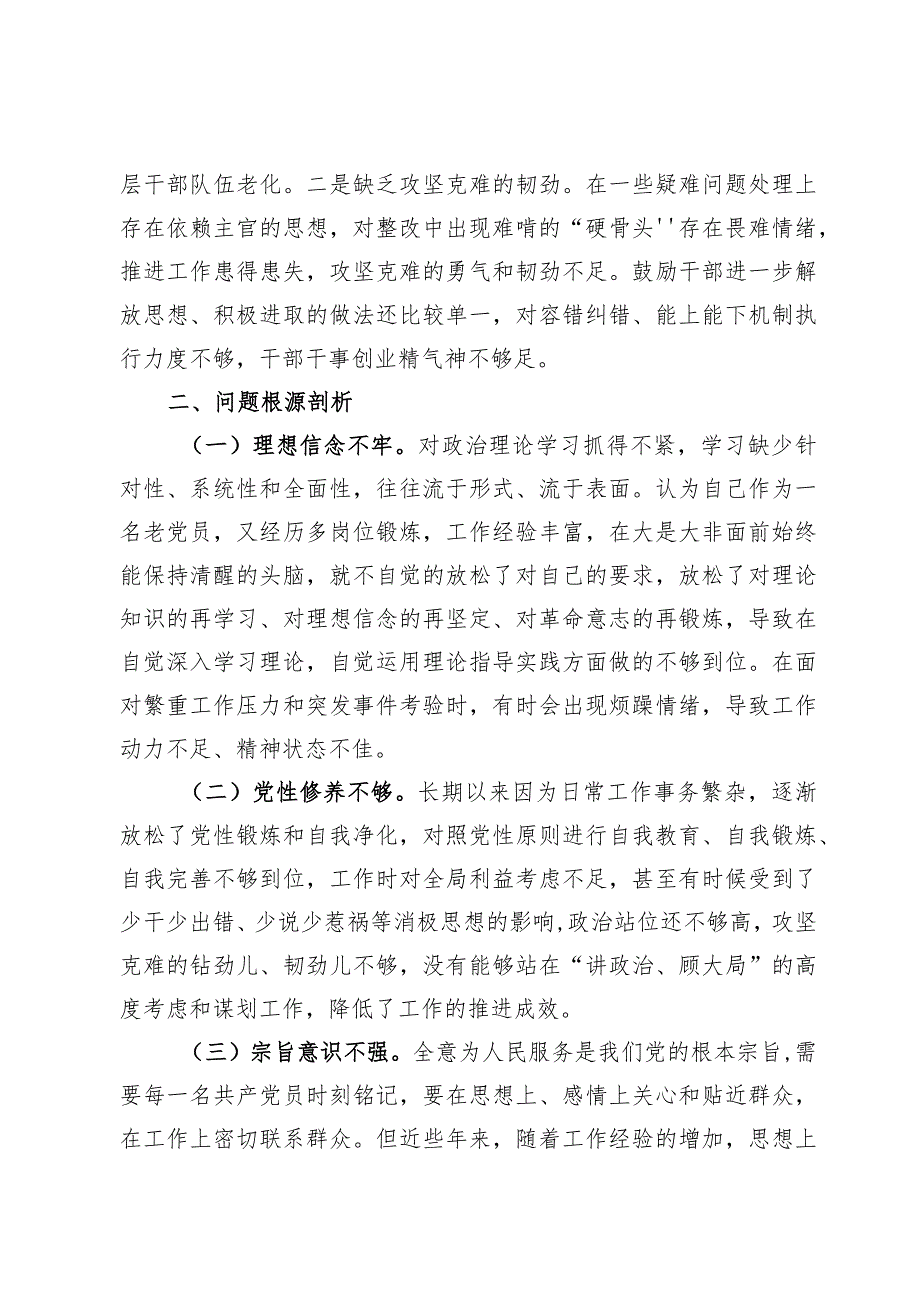 层干部队伍老化。二是缺乏攻坚克难的韧劲。在一些疑难问题处理上存在依赖主官的思想，对整改中出现难啃的“硬骨头''存在畏难情绪，推进工作患得患失，攻坚克难的勇气和韧劲不足。鼓励干部进一步解放思想、积极进取的做法还比较单一，对容错纠错、能上能下机制执行力度不够，干部干事创业精气神不够足。

二、问题根源剖析

（一）理想信念不牢。对政治理论学习抓得不紧，学习缺少针对性、系统性和全面性，往往流于形式、流于表面。认为自己作为一名老党员，又经历多岗位锻炼，工作经验丰富，在大是大非面前始终能保持清醒的头脑，就不自觉的放松了对自己的要求，放松了对理论知识的再学习、对理想信念的再坚定、对革命意志的再锻炼，导致在自觉深入学习理论，自觉运用理论指导实践方面做的不够到位。在面对繁重工作压力和突发事件考验时，有时会出现烦躁情绪，导致工作动力不足、精神状态不佳。

（二）党性修养不够。长期以来因为日常工作事务繁杂，逐渐放松了党性锻炼和自我净化，对照党性原则进行自我教育、自我锻炼、自我完善不够到位，工作时对全局利益考虑不足，甚至有时候受到了少干少出错、少说少惹祸等消极思想的影响，政治站位还不够高，攻坚克难的钻劲儿、韧劲儿不够，没有能够站在“讲政治、顾大局”的高度考虑和谋划工作，降低了工作的推进成效。

（三）宗旨意识不强。全意为人民服务是我们党的根本宗旨，需要每一名共产党员时刻铭记，要在思想上、感情上关心和贴近群众，在工作上密切联系群众。但近些年来，随着工作经验的增加，思想上